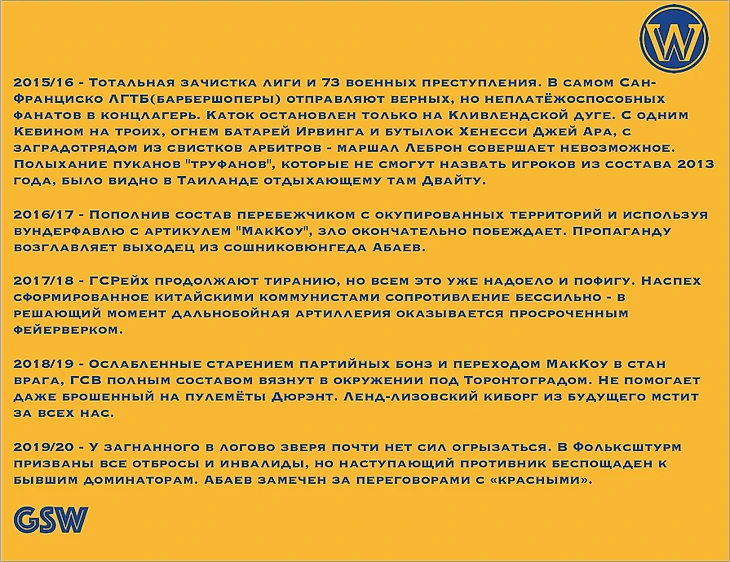 W

2015/16 - Тотальная зачистка лиги и 73 военных преступления. В самом Сан-Франциско ЛГТБ(барбершоперы) отправляют верных, но неплатёжоспособных фанатов в концлагерь. Каток остановлен только на Кливлендской дуге. С одним Кевином на троих, огнем батарей Ирвинга и бутылок Хенесси Джей Ара, с заградотрядом из свистков арбитров - маршал Леброн совершает невозможное. Полыхание пуканов "труфанов", которые не смогут назвать игроков из состава 2013 года, было видно в Таиланде отдыхающему там Двайту.

2016/17 - Пополнив состав перебежчиком с окупированных территорий и используя вундерфавлю с артикулем "МакКоу", зло окончательно побеждает. Пропаганду возглавляет выходец из сошниковюнгеда Абаев.

2017/18 - ГСРейх продолжают тиранию, но всем это уже надоело и пофигу. Наспех сформированное китайскими коммунистами сопротивление бессильно - в решающий момент дальнобойная артиллерия оказывается просроченным фейерверком.

2018/19 - Ослабленные старением партийных бонз и переходом МакКоу в стан врага, ГСВ полным составом вязнут в окружении под Торонтоградом. Не помогает даже брошенный на пулемёты Дюрэнт. Ленд-лизовский киборг из будущего мстит за всех нас.

2019/20 - У загнанного в логово зверя почти нет сил огрызаться. В Фольксштурм призваны все отбросы и инвалиды, но наступающий противник беспощаден к бывшим доминаторам. Абаев замечен за переговорами с «красными».

GSW